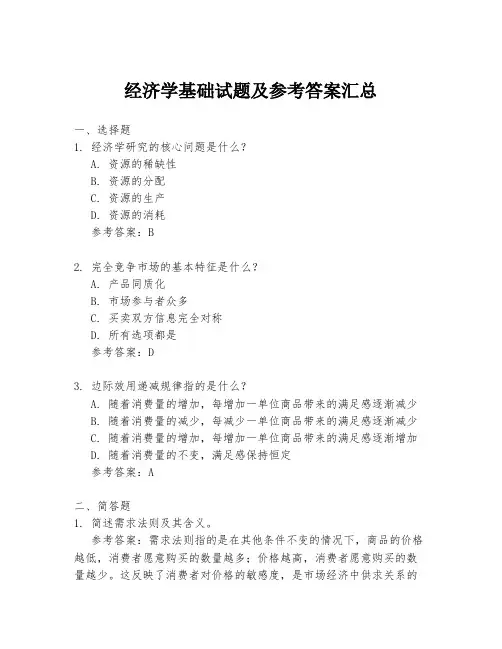 经济学基础试题及参考答案汇总

一、选择题
1. 经济学研究的核心问题是什么？
A. 资源的稀缺性
B. 资源的分配
C. 资源的生产
D. 资源的消耗
参考答案：B

2. 完全竞争市场的基本特征是什么？
A. 产品同质化
B. 市场参与者众多
C. 买卖双方信息完全对称
D. 所有选项都是
参考答案：D

3. 边际效用递减规律指的是什么？
A. 随着消费量的增加，每增加一单位商品带来的满足感逐渐减少
B. 随着消费量的减少，每减少一单位商品带来的满足感逐渐减少
C. 随着消费量的增加，每增加一单位商品带来的满足感逐渐增加
D. 随着消费量的不变，满足感保持恒定
参考答案：A

二、简答题
1. 简述需求法则及其含义。
参考答案：需求法则指的是在其他条件不变的情况下，商品的价格越低，消费者愿意购买的数量越多；价格越高，消费者愿意购买的数量越少。这反映了消费者对价格的敏感度，是市场经济中供求关系的